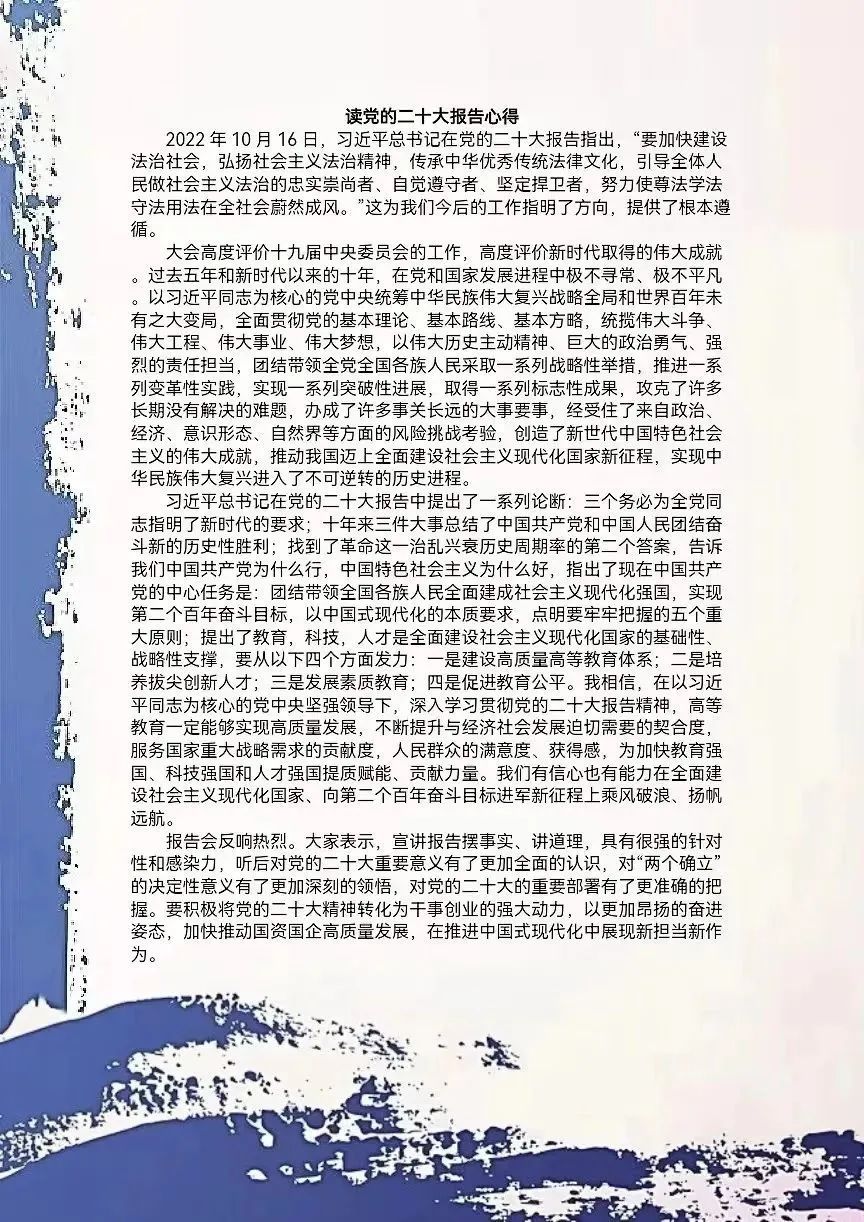 读党的二十大报告心得

2022 年 10 月 16 日，习近平总书记在党的二十大报告指出，“要加快建设法治社会，弘扬社会主义法治精神，传承中华优秀传统法律文化，引导全体人民做社会主义法治的忠实崇尚者、自觉遵守者、坚定捍卫者，努力使尊法学法守法用法在全社会蔚然成风。”这为我们今后的工作指明了方向，提供了根本遵循。

大会高度评价十九届中央委员会的工作，高度评价新时代取得的伟大成就。过去五年和新时代以来的十年，在党和国家发展进程中极不寻常、极不平凡。以习近平同志为核心的党中央统筹中华民族伟大复兴战略全局和世界百年未有之大变局，全面贯彻党的基本理论、基本路线、基本方略，统揽伟大斗争、伟大工程、伟大事业、伟大梦想，以伟大历史主动精神、巨大的政治勇气、强烈的责任担当，团结带领全党全国各族人民采取一系列战略性举措，推进一系列变革性实践，实现一系列突破性进展，取得一系列标志性成果，攻克了许多长期没有解决的难题，办成了许多事关长远的大事要事，经受住了来自政治、经济、意识形态、自然界等方面的风险挑战考验，创造了新世代中国特色社会主义的伟大成就，推动我国迈上全面建设社会主义现代化国家新征程，实现中华民族伟大复兴进入了不可逆转的历史进程。

习近平总书记在党的二十大报告中提出了一系列论断：三个务必为全党同志指明了新时代的要求；十年来三件大事总结了中国共产党和中国人民团结奋斗新的历史性胜利；找到了革命这一治乱兴衰历史周期率的第二个答案，告诉我们中国共产党为什么行，中国特色社会主义为什么好，指出了现在中国共产党的中心任务是：团结带领全国各族人民全面建成社会主义现代化强国，实现第二个百年奋斗目标，以中国式现代化的本质要求，点明要牢牢把握的五个重大原则；提出了教育，科技，人才是全面建设社会主义现代化国家的基础性、战略性支撑，要从以下四个方面发力：一是建设高质量高等教育体系；二是培养拔尖创新人才；三是发展素质教育；四是促进教育公平。我相信，在以习近平同志为核心的党中央坚强领导下，深入学习贯彻党的二十大报告精神，高等教育一定能够实现高质量发展，不断提升与经济社会发展迫切需要的契合度，服务国家重大战略需求的贡献度，人民群众的满意度、获得感，为加快教育强国、科技强国和人才强国提质赋能、贡献力量。我们有信心也有能力在全面建设社会主义现代化国家、向第二个百年奋斗目标进军新征程上乘风破浪、扬帆远航。

报告会反响热烈。大家表示，宣讲报告摆事实、讲道理，具有很强的针对性和感染力，听后对党的二十大重要意义有了更加全面的认识，对“两个确立”的决定性意义有了更加深刻的领悟，对党的二十大的重要部署有了更准确的把握。要积极将党的二十大精神转化为干事创业的强大动力，以更加昂扬的奋进姿态，加快推动国资国企高质量发展，在推进中国式现代化中展现新担当新作为。